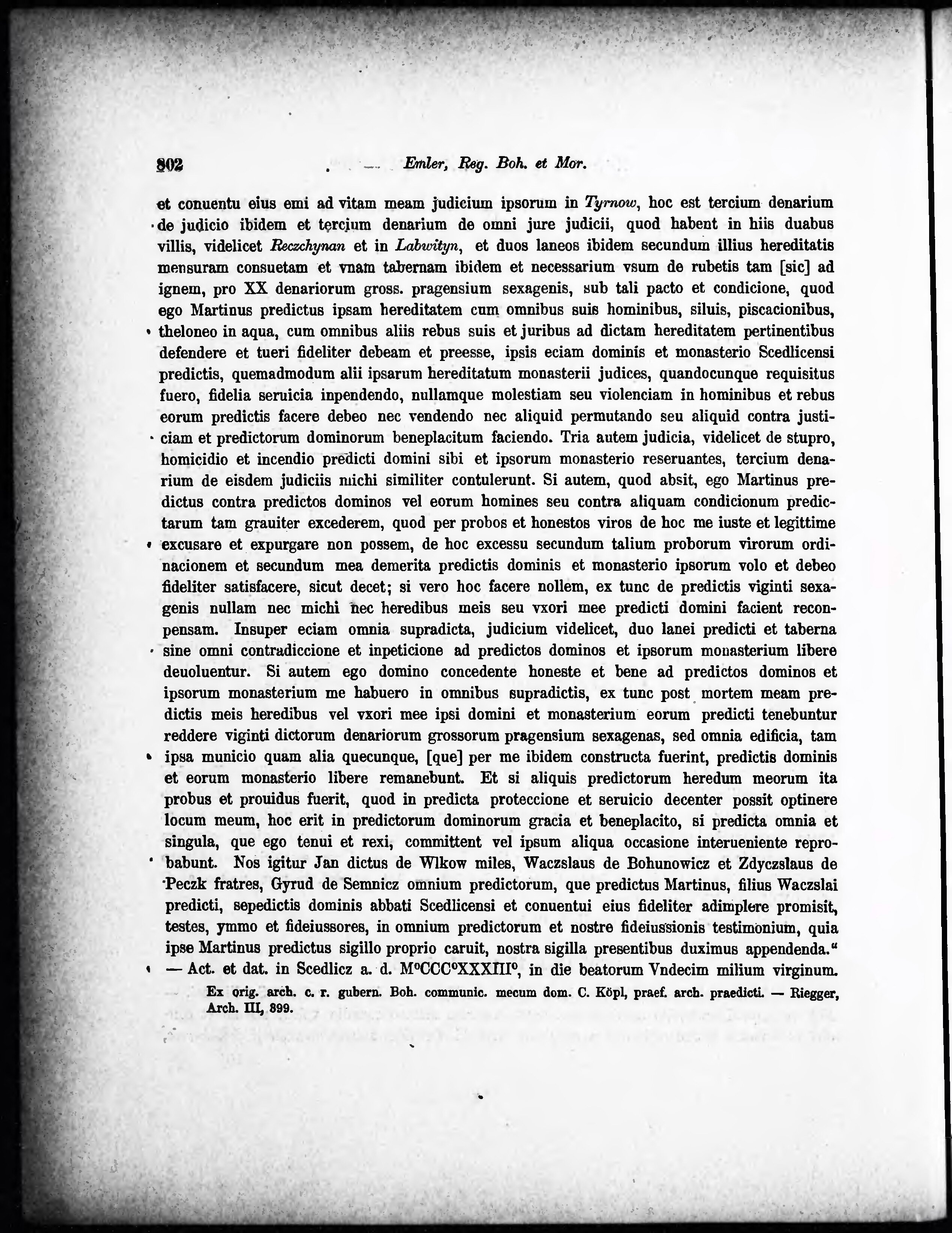 802 Emler, Reg. Boh. et Mor.

et conuentu eius emi ad vitam meam judicium ipsorum in Tyrnow, hoc est tercium denarium de judicio ibidem et tercium denarium de omni jure judicii, quod habent in hiis duabus villis, videlicet Reczchynan et in Labwityn, et duos laneos ibidem secundum illius hereditatis mensuram consuetam et vnam tabernam ibidem et necessarium vsum de rubetis tam [sic] ad ignem, pro XX denariorum gross. pragensium sexagenis, sub tali pacto et condicione, quod ego Martinus predictus ipsam hereditatem cum omnibus suis hominibus, siluis, piscacionibus, theloneo in aqua, cum omnibus aliis rebus suis et juribus ad dictam hereditatem pertinentibus defendere et tueri fideliter debeam et preesse, ipsis eciam dominis et monasterio Scedlicensi predictis, quemadmodum alii ipsarum hereditatum monasterii judices, quandocunque requisitus fuero, fidelia seruicia inpendendo, nullamque molestiam seu violenciam in hominibus et rebus eorum predictis facere debeo nec vendendo nec aliquid permutando seu aliquid contra justiciam et predictorum dominorum beneplacitum faciendo. Tria autem judicia, videlicet de stupro, homicidio et incendio predicti domini sibi et ipsorum monasterio reseruantes, tercium denarium de eisdem judiciis michi similiter contulerunt. Si autem, quod absit, ego Martinus predictus contra predictos dominos vel eorum homines seu contra aliquam condicionum predictarum tam grauiter excederem, quod per probos et honestos viros de hoc me iuste et legittime excusare et expurgare non possem, de hoc excessu secundum talium proborum virorum ordinacionem et secundum mea demerita predictis dominis et monasterio ipsorum volo et debeo fideliter satisfacere, sicut decet; si vero hoc facere nollem, ex tunc de predictis viginti sexagenis nullam nec michi nec heredibus meis seu vxori mee predicti domini facient reconpensam. Insuper eciam omnia supradicta, judicium videlicet, duo lanei predicti et taberna sine omni contradiccione et inpeticione ad predictos dominos et ipsorum monasterium libere deuoluentur. Si autem ego domino concedente honeste et bene ad predictos dominos et ipsorum monasterium me habuero in omnibus supradictis, ex tunc post mortem meam predictis meis heredibus vel vxori mee ipsi domini et monasterium eorum predicti tenebuntur reddere viginti dictorum denariorum grossorum pragensium sexagenas, sed omnia edificia, tam ipsa municio quam alia quecunque, [que] per me ibidem constructa fuerint, predictis dominis et eorum monasterio libere remanebunt. Et si aliquis predictorum heredum meorum ita probus et prouidus fuerit, quod in predicta proteccione et seruicio decenter possit optinere locum meum, hoc erit in predictorum dominorum gracia et beneplacito, si predicta omnia et singula, que ego tenui et rexi, committent vel ipsum aliqua occasione interueniente reprobabunt. Nos igitur Jan dictus de Wlkow miles, Waczslaus de Bohunowicz et Zdyczslaus de Peczk fratres, Gyrud de Semnicz omnium predictorum, que predictus Martinus, filius Waczslai predicti, sepedictis dominis abbati Scedlicensi et conuentui eius fideliter adimplere promisit, testes, ymmo et fideiussores, in omnium predictorum et nostre fideiussionis testimonium, quia ipse Martinus predictus sigillo proprio caruit, nostra sigilla presentibus duximus appendenda." — Act. et dat. in Scedlicz a. d. M°CCC°XXXIII°, in die beatorum Vndecim milium virginum.

Ex orig. arch. c. r. gubern. Boh. communic. mecum dom. C. Köpl, praef. arch. praedicti. — Riegger, Arch. III, 899.